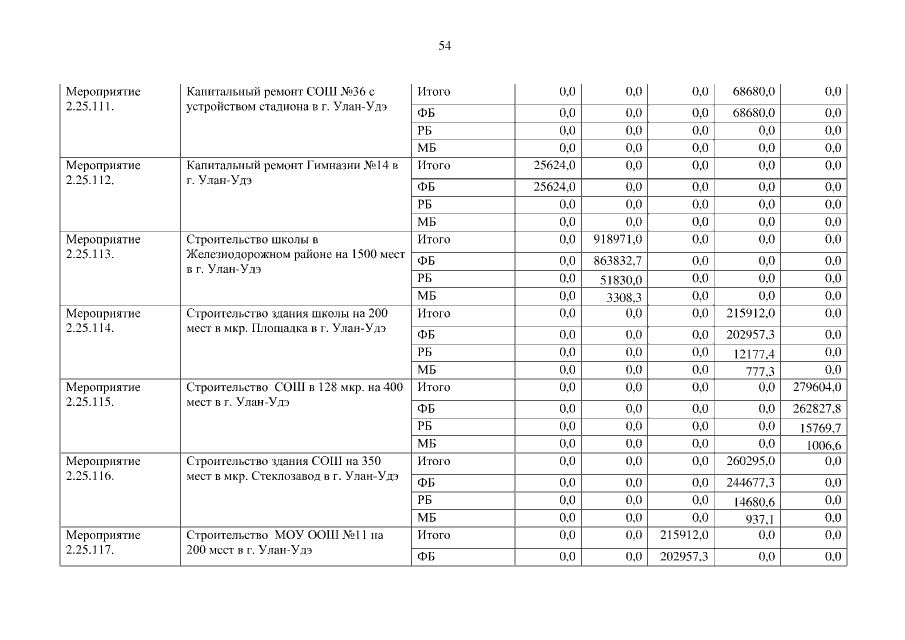 54

| | | | | | | | |
|---|---|---|---|---|---|---|---|
| Мероприятие 2.25.111. | Капитальный ремонт СОШ №36 с устройством стадиона в г. Улан-Удэ | Итого | 0,0 | 0,0 | 0,0 | 68680,0 | 0,0 |
| | | ФБ | 0,0 | 0,0 | 0,0 | 68680,0 | 0,0 |
| | | РБ | 0,0 | 0,0 | 0,0 | 0,0 | 0,0 |
| | | МБ | 0,0 | 0,0 | 0,0 | 0,0 | 0,0 |
| Мероприятие 2.25.112. | Капитальный ремонт Гимназии №14 в г. Улан-Удэ | Итого | 25624,0 | 0,0 | 0,0 | 0,0 | 0,0 |
| | | ФБ | 25624,0 | 0,0 | 0,0 | 0,0 | 0,0 |
| | | РБ | 0,0 | 0,0 | 0,0 | 0,0 | 0,0 |
| | | МБ | 0,0 | 0,0 | 0,0 | 0,0 | 0,0 |
| Мероприятие 2.25.113. | Строительство школы в Железнодорожном районе на 1500 мест в г. Улан-Удэ | Итого | 0,0 | 918971,0 | 0,0 | 0,0 | 0,0 |
| | | ФБ | 0,0 | 863832,7 | 0,0 | 0,0 | 0,0 |
| | | РБ | 0,0 | 51830,0 | 0,0 | 0,0 | 0,0 |
| | | МБ | 0,0 | 3308,3 | 0,0 | 0,0 | 0,0 |
| Мероприятие 2.25.114. | Строительство здания школы на 200 мест в мкр. Площадка в г. Улан-Удэ | Итого | 0,0 | 0,0 | 0,0 | 215912,0 | 0,0 |
| | | ФБ | 0,0 | 0,0 | 0,0 | 202957,3 | 0,0 |
| | | РБ | 0,0 | 0,0 | 0,0 | 12177,4 | 0,0 |
| | | МБ | 0,0 | 0,0 | 0,0 | 777,3 | 0,0 |
| Мероприятие 2.25.115. | Строительство СОШ в 128 мкр. на 400 мест в г. Улан-Удэ | Итого | 0,0 | 0,0 | 0,0 | 0,0 | 279604,0 |
| | | ФБ | 0,0 | 0,0 | 0,0 | 0,0 | 262827,8 |
| | | РБ | 0,0 | 0,0 | 0,0 | 0,0 | 15769,7 |
| | | МБ | 0,0 | 0,0 | 0,0 | 0,0 | 1006,6 |
| Мероприятие 2.25.116. | Строительство здания СОШ на 350 мест в мкр. Стеклозавод в г. Улан-Удэ | Итого | 0,0 | 0,0 | 0,0 | 260295,0 | 0,0 |
| | | ФБ | 0,0 | 0,0 | 0,0 | 244677,3 | 0,0 |
| | | РБ | 0,0 | 0,0 | 0,0 | 14680,6 | 0,0 |
| | | МБ | 0,0 | 0,0 | 0,0 | 937,1 | 0,0 |
| Мероприятие 2.25.117. | Строительство МОУ ООШ №11 на 200 мест в г. Улан-Удэ | Итого | 0,0 | 0,0 | 215912,0 | 0,0 | 0,0 |
| | | ФБ | 0,0 | 0,0 | 202957,3 | 0,0 | 0,0 |